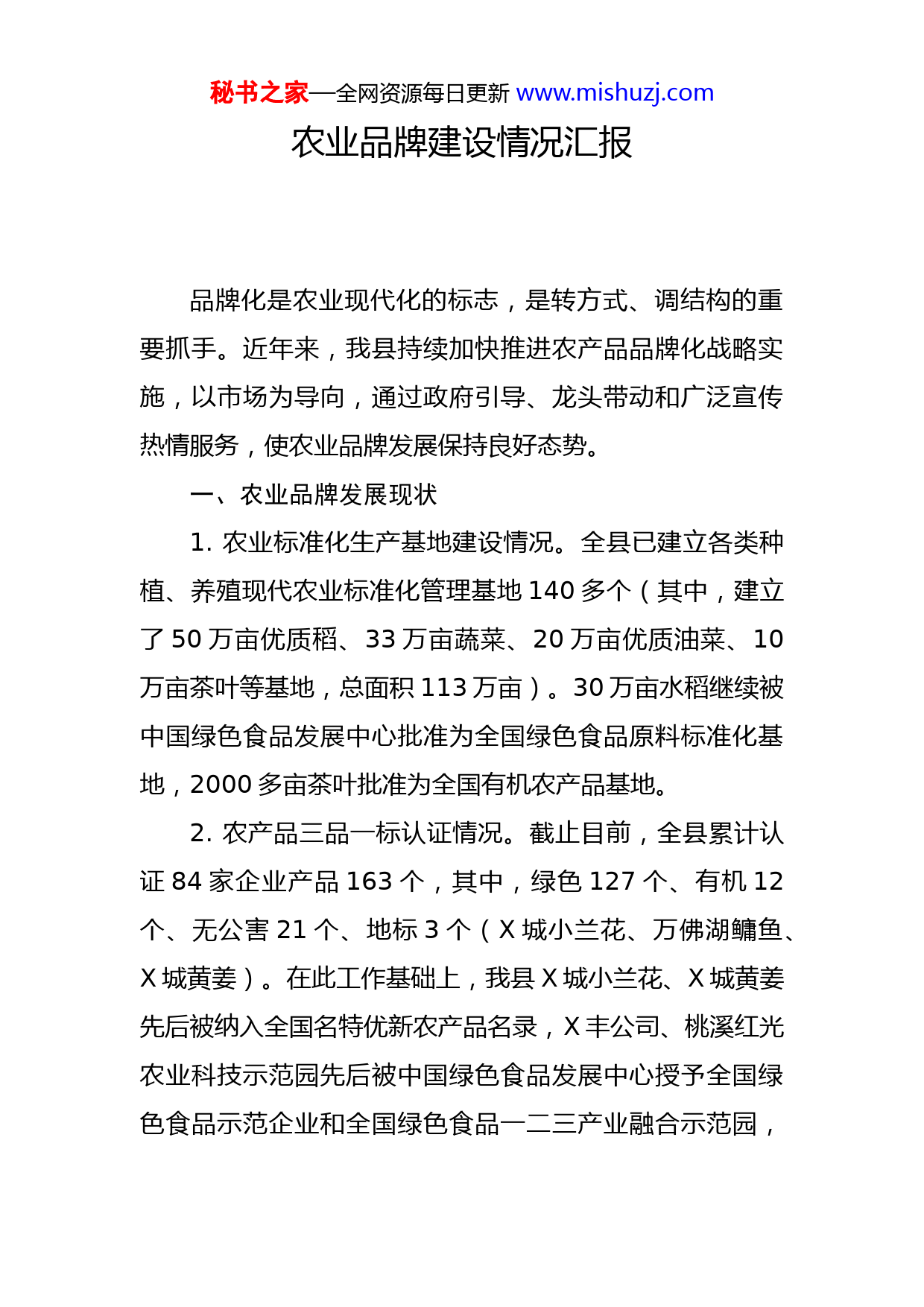 秘书之家—全网资源每日更新 www.mishuzj.com

农业品牌建设情况汇报

品牌化是农业现代化的标志，是转方式、调结构的重要抓手。近年来，我县持续加快推进农产品品牌化战略实施，以市场为导向，通过政府引导、龙头带动和广泛宣传热情服务，使农业品牌发展保持良好态势。

一、农业品牌发展现状

1. 农业标准化生产基地建设情况。全县已建立各类种植、养殖现代农业标准化管理基地 140 多个（其中，建立了 50 万亩优质稻、33 万亩蔬菜、20 万亩优质油菜、10 万亩茶叶等基地，总面积 113 万亩）。30 万亩水稻继续被中国绿色食品发展中心批准为全国绿色食品原料标准化基地，2000 多亩茶叶批准为全国有机农产品基地。

2. 农产品三品一标认证情况。截止目前，全县累计认证 84 家企业产品 163 个，其中，绿色 127 个、有机 12 个、无公害 21 个、地标 3 个（X 城小兰花、万佛湖鳙鱼、X 城黄姜）。在此工作基础上，我县 X 城小兰花、X 城黄姜先后被纳入全国名特优新农产品名录，X 丰公司、桃溪红光农业科技示范园先后被中国绿色食品发展中心授予全国绿色食品示范企业和全国绿色食品一二三产业融合示范园，